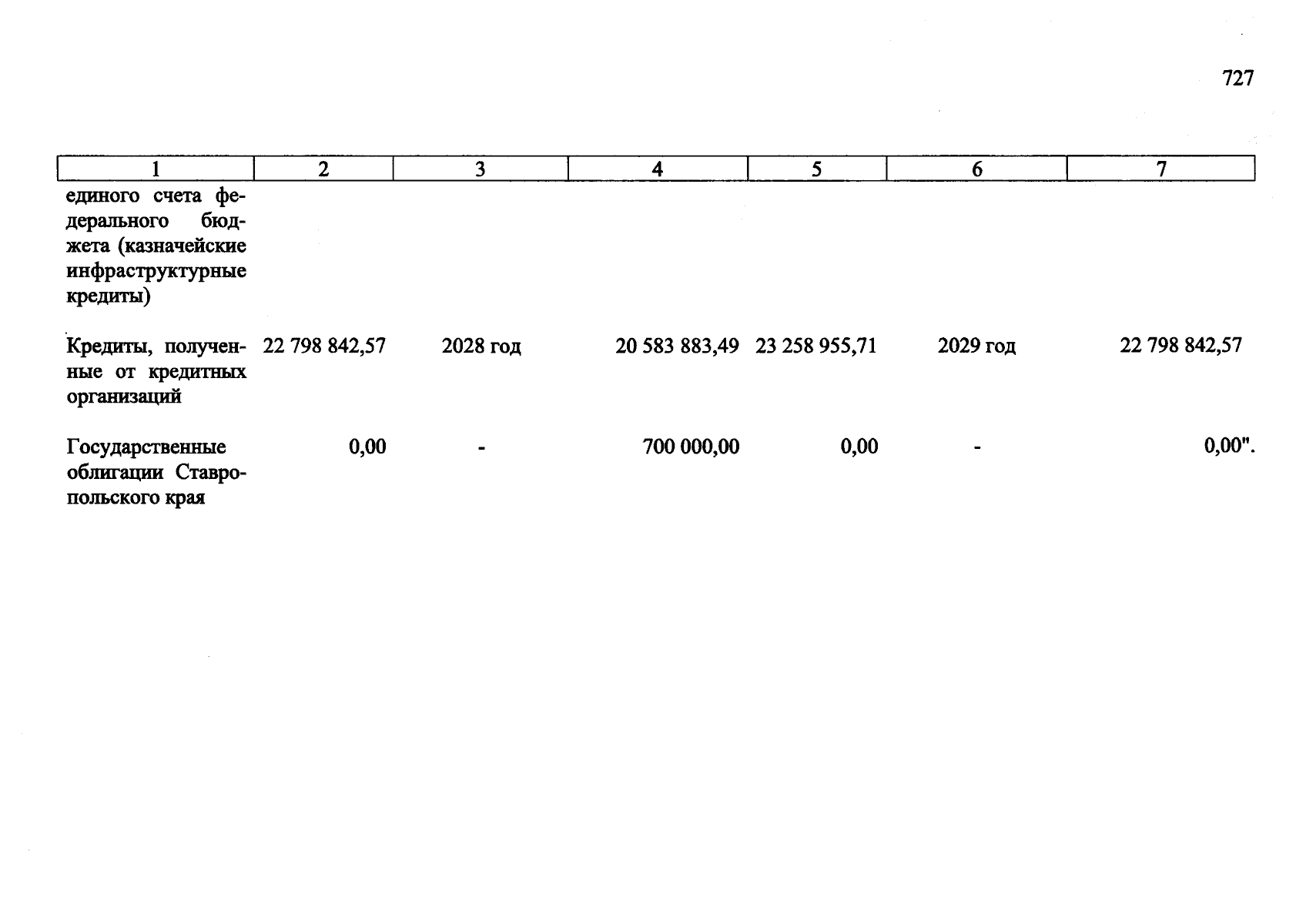 727

| 1 | 2 | 3 | 4 | 5 | 6 | 7 |
|---|---|---|---|---|---|---|
| единого счета федерального бюджета (казначейские инфраструктурные кредиты) | | | | | | |
| Кредиты, полученные от кредитных организаций | 22 798 842,57 | 2028 год | 20 583 883,49 | 23 258 955,71 | 2029 год | 22 798 842,57 |
| Государственные облигации Ставропольского края | 0,00 | - | 700 000,00 | 0,00 | - | 0,00". |